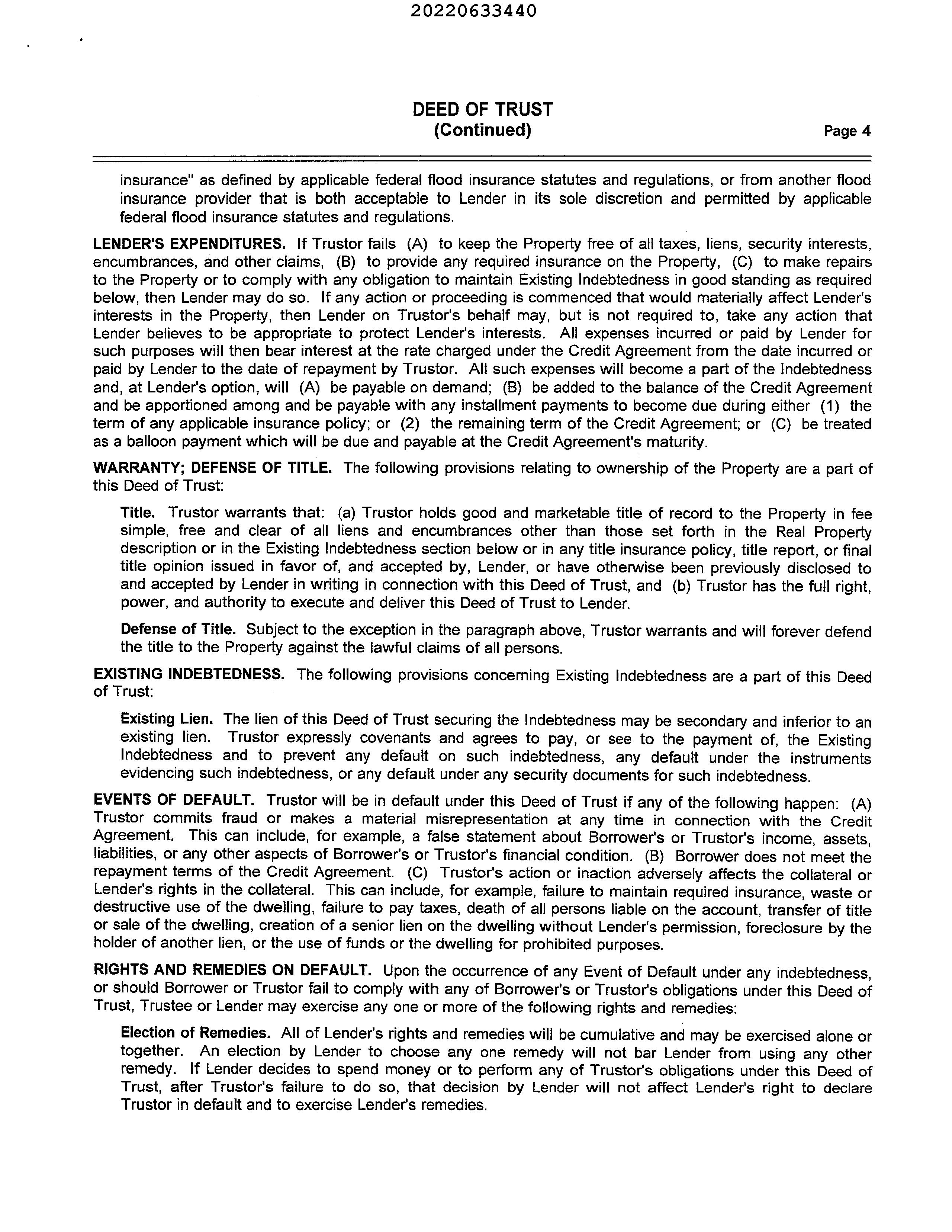 20220633440

DEED OF TRUST
(Continued)

Page 4

insurance" as defined by applicable federal flood insurance statutes and regulations, or from another flood insurance provider that is both acceptable to Lender in its sole discretion and permitted by applicable federal flood insurance statutes and regulations.

LENDER'S EXPENDITURES. If Trustor fails (A) to keep the Property free of all taxes, liens, security interests, encumbrances, and other claims, (B) to provide any required insurance on the Property, (C) to make repairs to the Property or to comply with any obligation to maintain Existing Indebtedness in good standing as required below, then Lender may do so. If any action or proceeding is commenced that would materially affect Lender's interests in the Property, then Lender on Trustor's behalf may, but is not required to, take any action that Lender believes to be appropriate to protect Lender's interests. All expenses incurred or paid by Lender for such purposes will then bear interest at the rate charged under the Credit Agreement from the date incurred or paid by Lender to the date of repayment by Trustor. All such expenses will become a part of the Indebtedness and, at Lender's option, will (A) be payable on demand; (B) be added to the balance of the Credit Agreement and be apportioned among and be payable with any installment payments to become due during either (1) the term of any applicable insurance policy; or (2) the remaining term of the Credit Agreement; or (C) be treated as a balloon payment which will be due and payable at the Credit Agreement's maturity.

WARRANTY; DEFENSE OF TITLE. The following provisions relating to ownership of the Property are a part of this Deed of Trust:

Title. Trustor warrants that: (a) Trustor holds good and marketable title of record to the Property in fee simple, free and clear of all liens and encumbrances other than those set forth in the Real Property description or in the Existing Indebtedness section below or in any title insurance policy, title report, or final title opinion issued in favor of, and accepted by, Lender, or have otherwise been previously disclosed to and accepted by Lender in writing in connection with this Deed of Trust, and (b) Trustor has the full right, power, and authority to execute and deliver this Deed of Trust to Lender.

Defense of Title. Subject to the exception in the paragraph above, Trustor warrants and will forever defend the title to the Property against the lawful claims of all persons.

EXISTING INDEBTEDNESS. The following provisions concerning Existing Indebtedness are a part of this Deed of Trust:

Existing Lien. The lien of this Deed of Trust securing the Indebtedness may be secondary and inferior to an existing lien. Trustor expressly covenants and agrees to pay, or see to the payment of, the Existing Indebtedness and to prevent any default on such indebtedness, any default under the instruments evidencing such indebtedness, or any default under any security documents for such indebtedness.

EVENTS OF DEFAULT. Trustor will be in default under this Deed of Trust if any of the following happen: (A) Trustor commits fraud or makes a material misrepresentation at any time in connection with the Credit Agreement. This can include, for example, a false statement about Borrower's or Trustor's income, assets, liabilities, or any other aspects of Borrower's or Trustor's financial condition. (B) Borrower does not meet the repayment terms of the Credit Agreement. (C) Trustor's action or inaction adversely affects the collateral or Lender's rights in the collateral. This can include, for example, failure to maintain required insurance, waste or destructive use of the dwelling, failure to pay taxes, death of all persons liable on the account, transfer of title or sale of the dwelling, creation of a senior lien on the dwelling without Lender's permission, foreclosure by the holder of another lien, or the use of funds or the dwelling for prohibited purposes.

RIGHTS AND REMEDIES ON DEFAULT. Upon the occurrence of any Event of Default under any indebtedness, or should Borrower or Trustor fail to comply with any of Borrower's or Trustor's obligations under this Deed of Trust, Trustee or Lender may exercise any one or more of the following rights and remedies:

Election of Remedies. All of Lender's rights and remedies will be cumulative and may be exercised alone or together. An election by Lender to choose any one remedy will not bar Lender from using any other remedy. If Lender decides to spend money or to perform any of Trustor's obligations under this Deed of Trust, after Trustor's failure to do so, that decision by Lender will not affect Lender's right to declare Trustor in default and to exercise Lender's remedies.